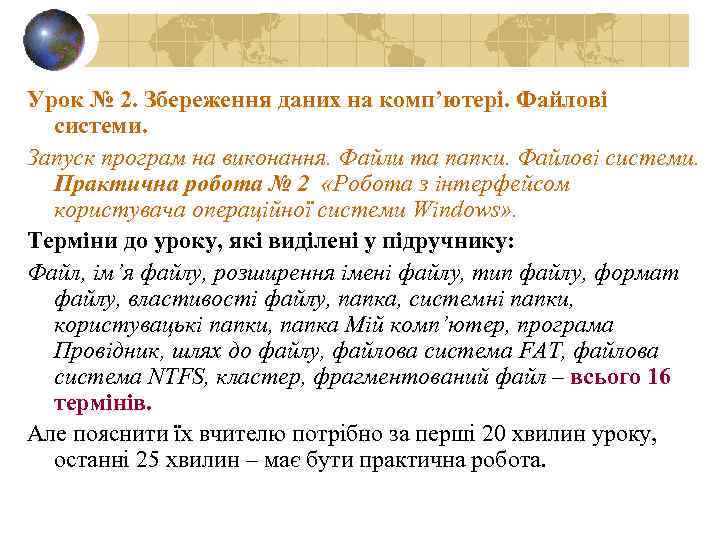 Урок № 2. Збереження даних на комп'ютері. Файлові системи.

Запуск програм на виконання. Файли та папки. Файлові системи. Практична робота № 2 «Робота з інтерфейсом користувача операційної системи Windows».

Терміни до уроку, які виділені у підручнику:

Файл, ім'я файлу, розширення імені файлу, тип файлу, формат файлу, властивості файлу, папка, системні папки, користувацькі папки, папка Мій комп'ютер, програма Провідник, шлях до файлу, файлова система FAT, файлова система NTFS, кластер, фрагментований файл – всього 16 термінів.

Але пояснити їх вчителю потрібно за перші 20 хвилин уроку, останні 25 хвилин – має бути практична робота.